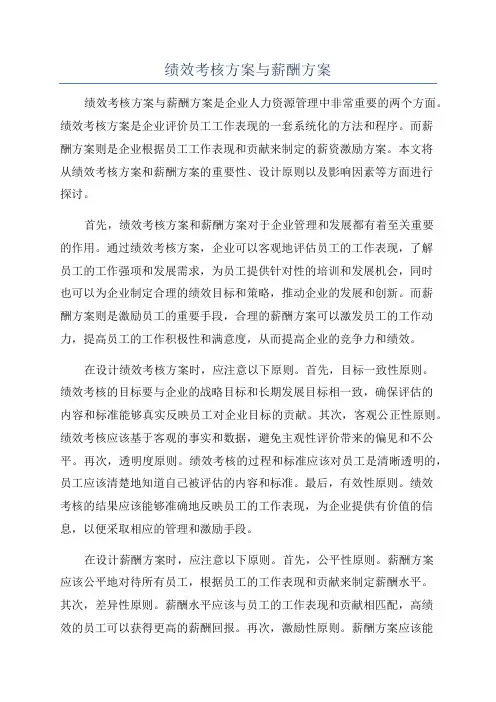 绩效考核方案与薪酬方案

绩效考核方案与薪酬方案是企业人力资源管理中非常重要的两个方面。绩效考核方案是企业评价员工工作表现的一套系统化的方法和程序。而薪酬方案则是企业根据员工工作表现和贡献来制定的薪资激励方案。本文将从绩效考核方案和薪酬方案的重要性、设计原则以及影响因素等方面进行探讨。

首先，绩效考核方案和薪酬方案对于企业管理和发展都有着至关重要的作用。通过绩效考核方案，企业可以客观地评估员工的工作表现，了解员工的工作强项和发展需求，为员工提供针对性的培训和发展机会，同时也可以为企业制定合理的绩效目标和策略，推动企业的发展和创新。而薪酬方案则是激励员工的重要手段，合理的薪酬方案可以激发员工的工作动力，提高员工的工作积极性和满意度，从而提高企业的竞争力和绩效。

在设计绩效考核方案时，应注意以下原则。首先，目标一致性原则。绩效考核的目标要与企业的战略目标和长期发展目标相一致，确保评估的内容和标准能够真实反映员工对企业目标的贡献。其次，客观公正性原则。绩效考核应该基于客观的事实和数据，避免主观性评价带来的偏见和不公平。再次，透明度原则。绩效考核的过程和标准应该对员工是清晰透明的，员工应该清楚地知道自己被评估的内容和标准。最后，有效性原则。绩效考核的结果应该能够准确地反映员工的工作表现，为企业提供有价值的信息，以便采取相应的管理和激励手段。

在设计薪酬方案时，应注意以下原则。首先，公平性原则。薪酬方案应该公平地对待所有员工，根据员工的工作表现和贡献来制定薪酬水平。其次，差异性原则。薪酬水平应该与员工的工作表现和贡献相匹配，高绩效的员工可以获得更高的薪酬回报。再次，激励性原则。薪酬方案应该能